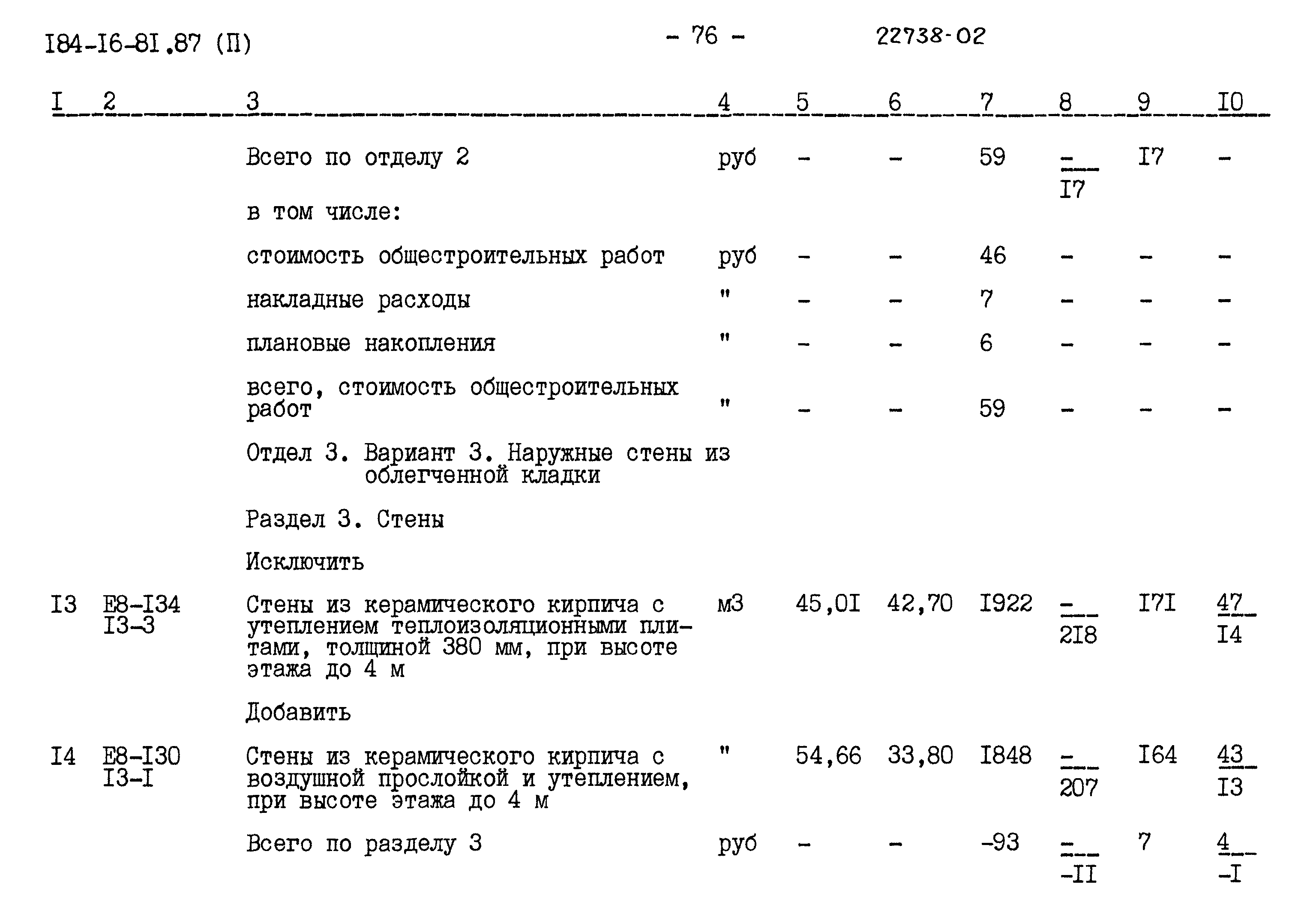 I84-I6-8I.87 (П)

- 76 -

22738-02

| I | 2 | 3 | 4 | 5 | 6 | 7 | 8 | 9 | I0 |
|---|---|---|---|---|---|---|---|---|---|
| | | Всего по отделу 2 | руб | - | - | 59 | $\frac{-}{I7}$ | I7 | - |
| | | в том числе: | | | | | | | |
| | | стоимость общестроительных работ | руб | - | - | 46 | - | - | - |
| | | накладные расходы | " | - | - | 7 | - | - | - |
| | | плановые накопления | " | - | - | 6 | - | - | - |
| | | всего, стоимость общестроительных работ | " | - | - | 59 | - | - | - |
| | | Отдел 3. Вариант 3. Наружные стены из облегченной кладки | | | | | | | |
| | | Раздел 3. Стены | | | | | | | |
| | | Исключить | | | | | | | |
| I3 | Е8-I34 I3-3 | Стены из керамического кирпича с утеплением теплоизоляционными плитами, толщиной 380 мм, при высоте этажа до 4 м | м3 | 45,0I | 42,70 | I922 | $\frac{-}{2I8}$ | I7I | $\frac{47}{I4}$ |
| | | Добавить | | | | | | | |
| I4 | Е8-I30 I3-I | Стены из керамического кирпича с воздушной прослойкой и утеплением, при высоте этажа до 4 м | " | 54,66 | 33,80 | I848 | $\frac{-}{207}$ | I64 | $\frac{43}{I3}$ |
| | | Всего по разделу 3 | руб | - | - | -93 | $\frac{-}{-II}$ | 7 | $\frac{4}{-I}$ |